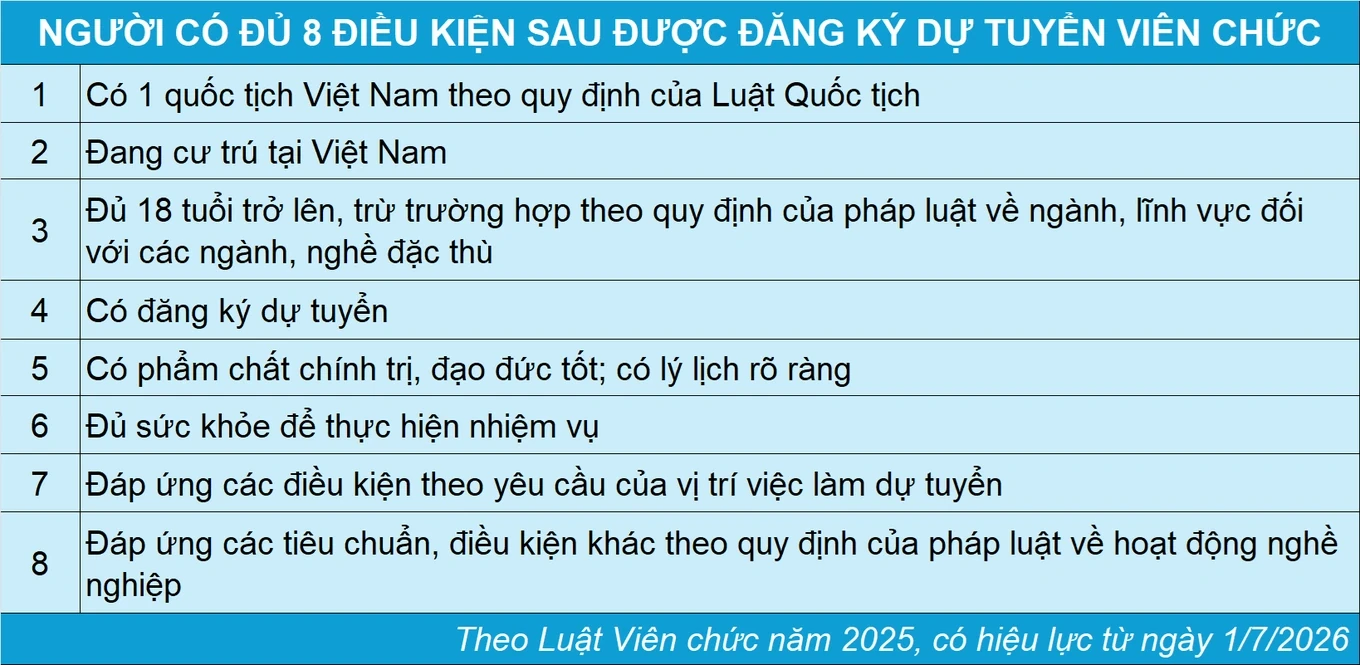 NGƯỜI CÓ ĐỦ 8 ĐIỀU KIỆN SAU ĐƯỢC ĐĂNG KÝ DỰ TUYỂN VIÊN CHỨC

| | |
|---|---|
| 1 | Có 1 quốc tịch Việt Nam theo quy định của Luật Quốc tịch |
| 2 | Đang cư trú tại Việt Nam |
| 3 | Đủ 18 tuổi trở lên, trừ trường hợp theo quy định của pháp luật về ngành, lĩnh vực đối với các ngành, nghề đặc thù |
| 4 | Có đăng ký dự tuyển |
| 5 | Có phẩm chất chính trị, đạo đức tốt; có lý lịch rõ ràng |
| 6 | Đủ sức khỏe để thực hiện nhiệm vụ |
| 7 | Đáp ứng các điều kiện theo yêu cầu của vị trí việc làm dự tuyển |
| 8 | Đáp ứng các tiêu chuẩn, điều kiện khác theo quy định của pháp luật về hoạt động nghề nghiệp |

Theo Luật Viên chức năm 2025, có hiệu lực từ ngày 1/7/2026